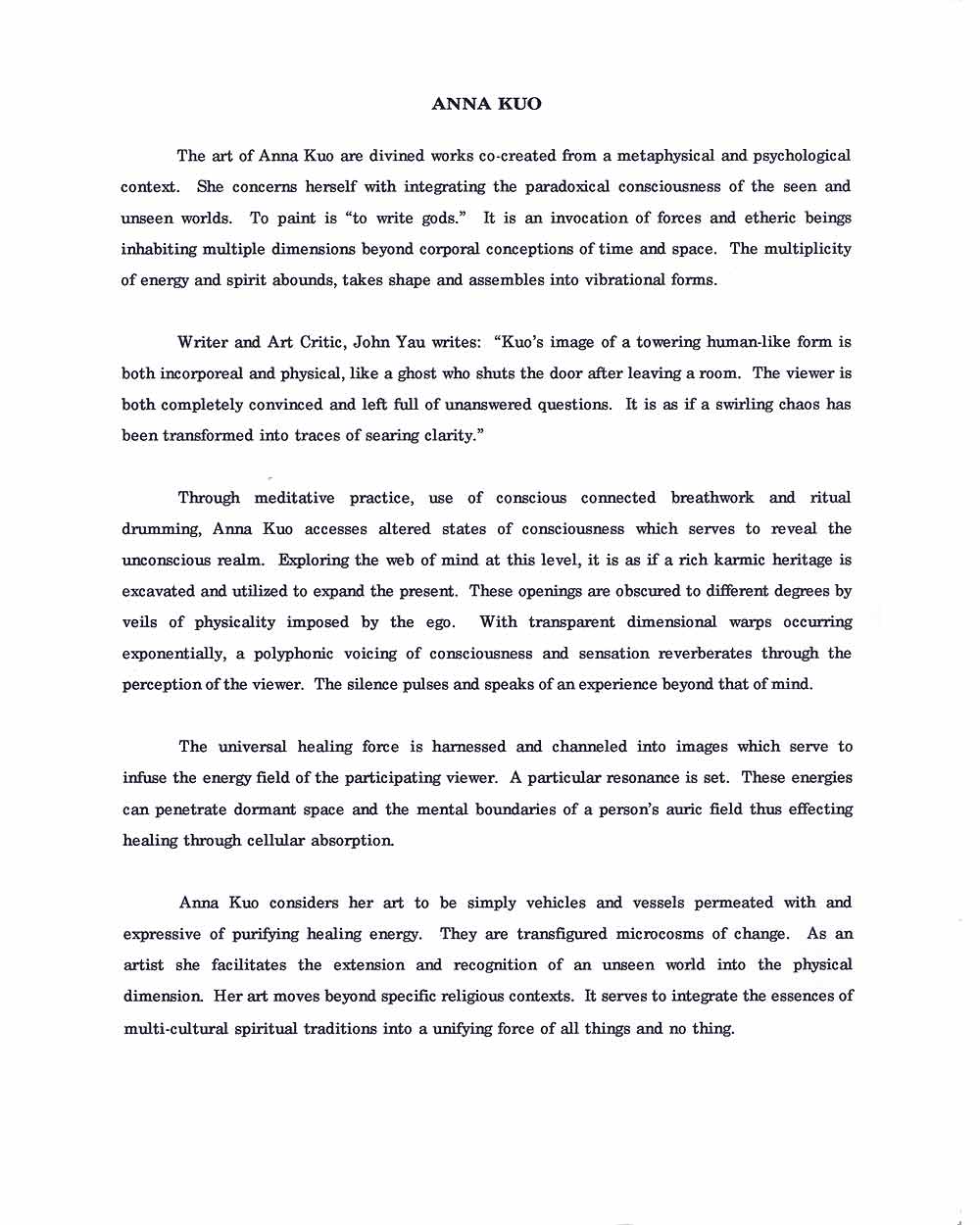 ANNA KUO

The art of Anna Kuo are divined works co-created from a metaphysical and psychological context. She concerns herself with integrating the paradoxical consciousness of the seen and unseen worlds. To paint is "to write gods." It is an invocation of forces and etheric beings inhabiting multiple dimensions beyond corporal conceptions of time and space. The multiplicity of energy and spirit abounds, takes shape and assembles into vibrational forms.

Writer and Art Critic, John Yau writes: "Kuo's image of a towering human-like form is both incorporeal and physical, like a ghost who shuts the door after leaving a room. The viewer is both completely convinced and left full of unanswered questions. It is as if a swirling chaos has been transformed into traces of searing clarity."

Through meditative practice, use of conscious connected breathwork and ritual drumming, Anna Kuo accesses altered states of consciousness which serves to reveal the unconscious realm. Exploring the web of mind at this level, it is as if a rich karmic heritage is excavated and utilized to expand the present. These openings are obscured to different degrees by veils of physicality imposed by the ego. With transparent dimensional warps occurring exponentially, a polyphonic voicing of consciousness and sensation reverberates through the perception of the viewer. The silence pulses and speaks of an experience beyond that of mind.

The universal healing force is harnessed and channeled into images which serve to infuse the energy field of the participating viewer. A particular resonance is set. These energies can penetrate dormant space and the mental boundaries of a person's auric field thus effecting healing through cellular absorption.

Anna Kuo considers her art to be simply vehicles and vessels permeated with and expressive of purifying healing energy. They are transfigured microcosms of change. As an artist she facilitates the extension and recognition of an unseen world into the physical dimension. Her art moves beyond specific religious contexts. It serves to integrate the essences of multi-cultural spiritual traditions into a unifying force of all things and no thing.